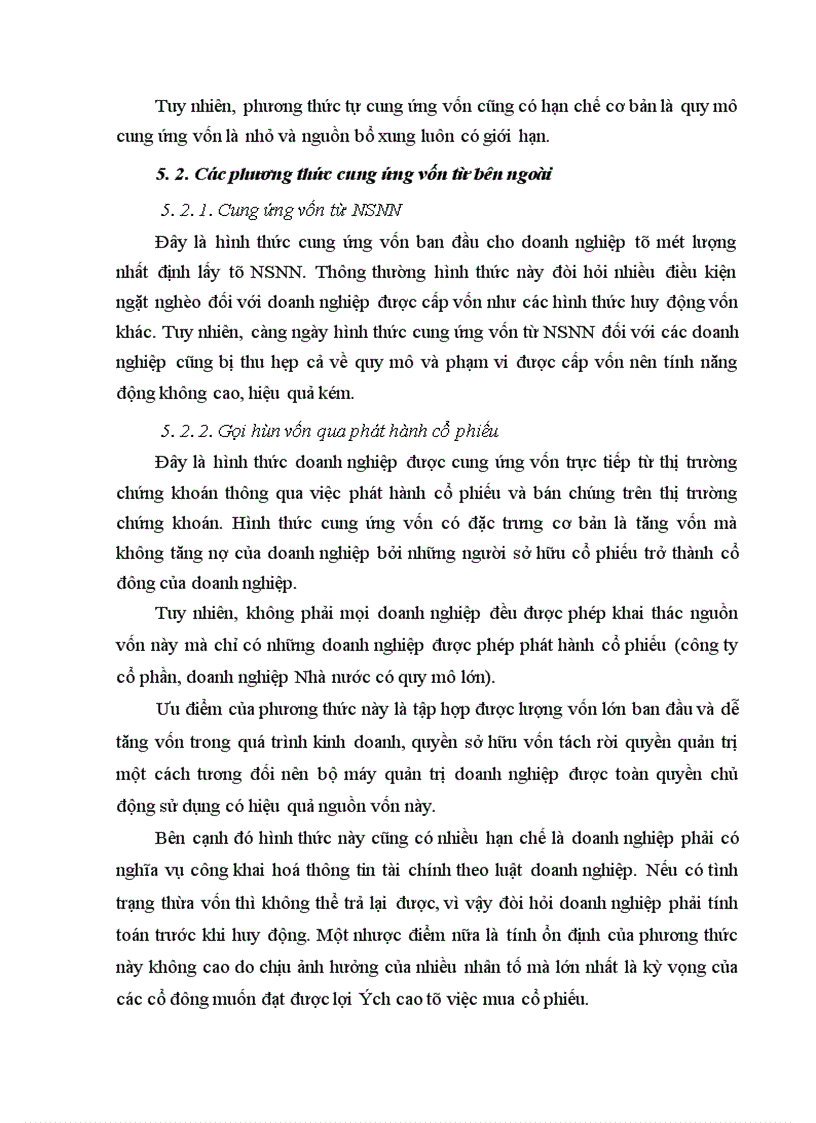 Tuy nhiên, phương thức tự cung ứng vốn cũng có hạn chế cơ bản là quy mô cung ứng vốn là nhỏ và nguồn bổ xung luôn có giới hạn.

5. 2. Các phương thức cung ứng vốn từ bên ngoài

5. 2. 1. Cung ứng vốn từ NSNN

Đây là hình thức cung ứng vốn ban đầu cho doanh nghiệp tõ mét lượng nhất định lấy tõ NSNN. Thông thường hình thức này đòi hỏi nhiều điều kiện ngặt nghèo đối với doanh nghiệp được cấp vốn như các hình thức huy động vốn khác. Tuy nhiên, càng ngày hình thức cung ứng vốn từ NSNN đối với các doanh nghiệp cũng bị thu hẹp cả về quy mô và phạm vi được cấp vốn nên tính năng động không cao, hiệu quả kém.

5. 2. 2. Gọi hùn vốn qua phát hành cổ phiếu

Đây là hình thức doanh nghiệp được cung ứng vốn trực tiếp từ thị trường chứng khoán thông qua việc phát hành cổ phiếu và bán chúng trên thị trường chứng khoán. Hình thức cung ứng vốn có đặc trưng cơ bản là tăng vốn mà không tăng nợ của doanh nghiệp bởi những người sở hữu cổ phiếu trở thành cổ đông của doanh nghiệp.

Tuy nhiên, không phải mọi doanh nghiệp đều được phép khai thác nguồn vốn này mà chỉ có những doanh nghiệp được phép phát hành cổ phiếu (công ty cổ phần, doanh nghiệp Nhà nước có quy mô lớn).

Ưu điểm của phương thức này là tập hợp được lượng vốn lớn ban đầu và dễ tăng vốn trong quá trình kinh doanh, quyền sở hữu vốn tách rời quyền quản trị một cách tương đối nên bộ máy quản trị doanh nghiệp được toàn quyền chủ động sử dụng có hiệu quả nguồn vốn này.

Bên cạnh đó hình thức này cũng có nhiều hạn chế là doanh nghiệp phải có nghĩa vụ công khai hoá thông tin tài chính theo luật doanh nghiệp. Nếu có tình trạng thừa vốn thì không thể trả lại được, vì vậy đòi hỏi doanh nghiệp phải tính toán trước khi huy động. Một nhược điểm nữa là tính ổn định của phương thức này không cao do chịu ảnh hưởng của nhiều nhân tố mà lớn nhất là kỳ vọng của các cổ đông muốn đạt được lợi Ých cao tõ việc mua cổ phiếu.